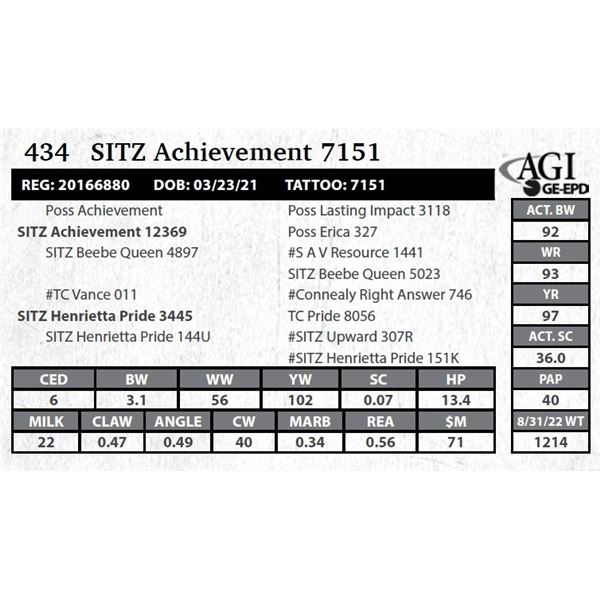 434 SITZ Achievement 7151

AGI
GE-EPD

REG: 20166880 DOB: 03/23/21 TATTOO: 7151

Poss Achievement
SITZ Achievement 12369
SITZ Beebe Queen 4897
#TC Vance 011
SITZ Henrietta Pride 3445
SITZ Henrietta Pride 144U

Poss Lasting Impact 3118
Poss Erica 327
#S A V Resource 1441
SITZ Beebe Queen 5023
#Connealy Right Answer 746
TC Pride 8056
#SITZ Upward 307R
#SITZ Henrietta Pride 151K

| CED | BW | WW | YW | SC | HP |
|---|---|---|---|---|---|
| 6 | 3.1 | 56 | 102 | 0.07 | 13.4 |

| MILK | CLAW | ANGLE | CW | MARB | REA | $M |
|---|---|---|---|---|---|---|
| 22 | 0.47 | 0.49 | 40 | 0.34 | 0.56 | 71 |

ACT. BW
92
WR
93
YR
97
ACT. SC
36.0
PAP
40
8/31/22 WT
1214